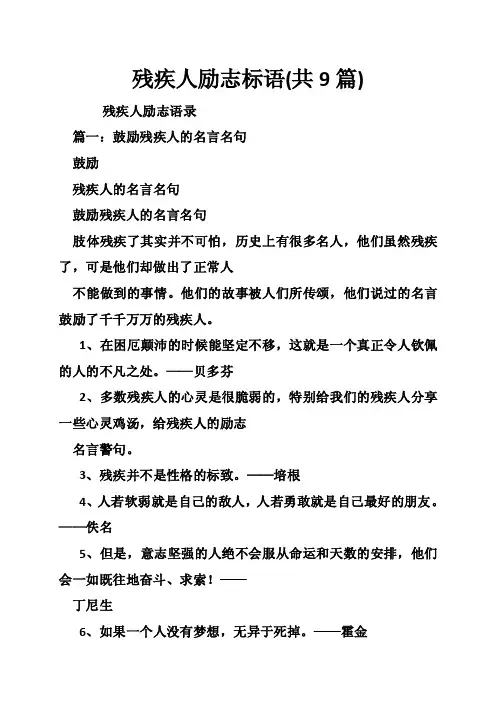 残疾人励志标语(共 9 篇)

残疾人励志语录

篇一：鼓励残疾人的名言名句

鼓励

残疾人的名言名句

鼓励残疾人的名言名句

肢体残疾了其实并不可怕，历史上有很多名人，他们虽然残疾了，可是他们却做出了正常人

不能做到的事情。他们的故事被人们所传颂，他们说过的名言鼓励了千千万万的残疾人。

1、在困厄颠沛的时候能坚定不移，这就是一个真正令人钦佩的人的不凡之处。——贝多芬

2、多数残疾人的心灵是很脆弱的，特别给我们的残疾人分享一些心灵鸡汤，给残疾人的励志

名言警句。

3、残疾并不是性格的标致。——培根

4、人若软弱就是自己的敌人，人若勇敢就是自己最好的朋友。——佚名

5、但是，意志坚强的人绝不会服从命运和天数的安排，他们会一如既往地奋斗、求索！——

丁尼生

6、如果一个人没有梦想，无异于死掉。——霍金